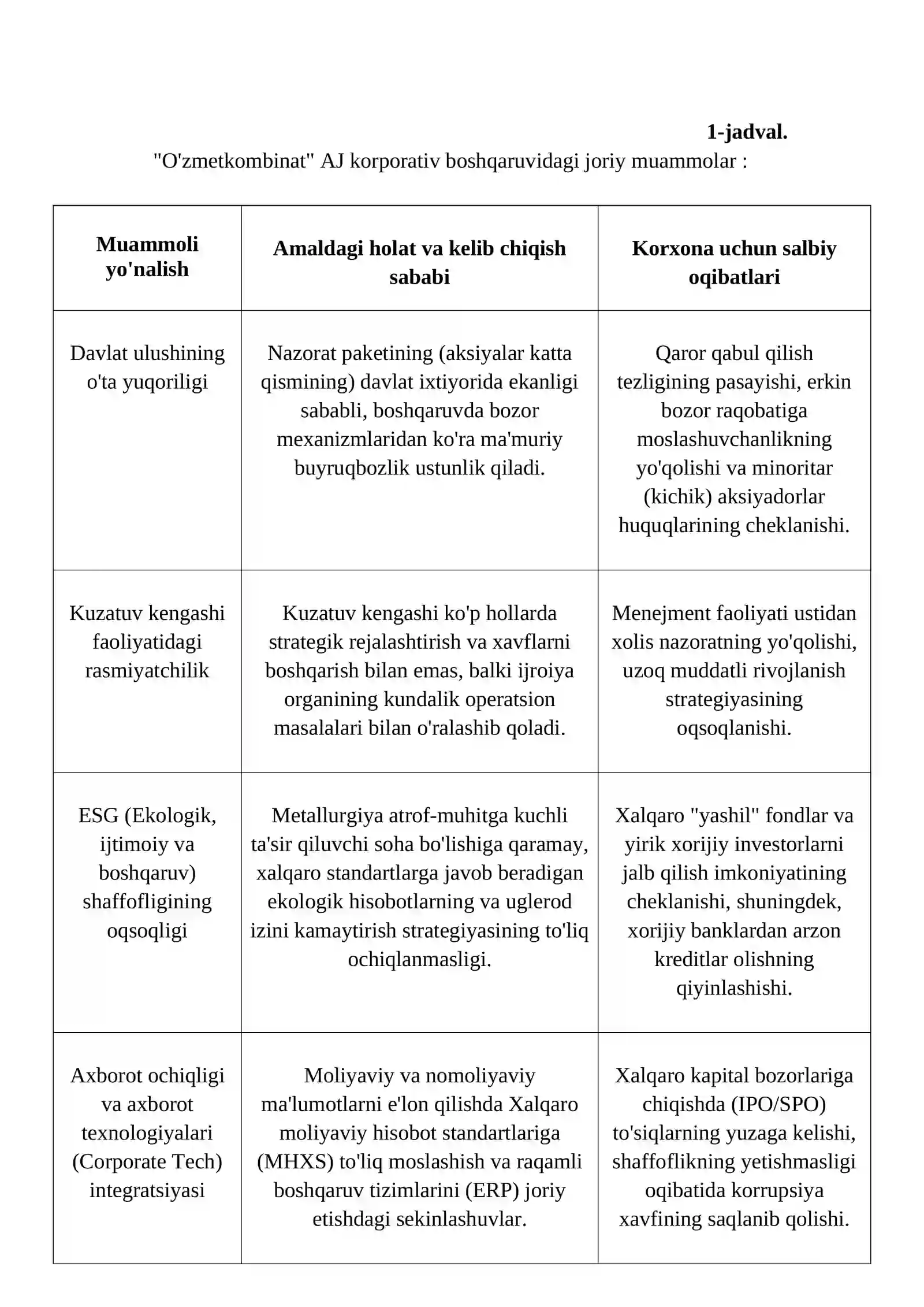 1-jadval.

"O'zmetkombinat" AJ korporativ boshqaruvidagi joriy muammolar :

| Muammoli yo'nalish | Amaldagi holat va kelib chiqish sababi | Korxona uchun salbiy oqibatlari |
|---|---|---|
| Davlat ulushining o'ta yuqoriligi | Nazorat paketining (aksiyalar katta qismining) davlat ixtiyorida ekanligi sababli, boshqaruvda bozor mexanizmlaridan ko'ra ma'muriy buyruqbozlik ustunlik qiladi. | Qaror qabul qilish tezligining pasayishi, erkin bozor raqobatiga moslashuvchanlikning yo'qolishi va minoritar (kichik) aksiyadorlar huquqlarining cheklanishi. |
| Kuzatuv kengashi faoliyatidagi rasmiyatchilik | Kuzatuv kengashi ko'p hollarda strategik rejalashtirish va xavflarni boshqarish bilan emas, balki ijroiya organining kundalik operatsion masalalari bilan o'ralashib qoladi. | Menejment faoliyati ustidan xolis nazoratning yo'qolishi, uzoq muddatli rivojlanish strategiyasining oqsoqlanishi. |
| ESG (Ekologik, ijtimoiy va boshqaruv) shaffofligining oqsoqligi | Metallurgiya atrof-muhitga kuchli ta'sir qiluvchi soha bo'lishiga qaramay, xalqaro standartlarga javob beradigan ekologik hisobotlarning va uglerod izini kamaytirish strategiyasining to'liq ochiqlanmasligi. | Xalqaro "yashil" fondlar va yirik xorijiy investorlarni jalb qilish imkoniyatining cheklanishi, shuningdek, xorijiy banklardan arzon kreditlar olishning qiyinlashishi. |
| Axborot ochiqligi va axborot texnologiyalari (Corporate Tech) integratsiyasi | Moliyaviy va nomoliyaviy ma'lumotlarni e'lon qilishda Xalqaro moliyaviy hisobot standartlariga (MHXS) to'liq moslashish va raqamli boshqaruv tizimlarini (ERP) joriy etishdagi sekinlashuvlar. | Xalqaro kapital bozorlariga chiqishda (IPO/SPO) to'siqlarning yuzaga kelishi, shaffoflikning yetishmasligi oqibatida korrupsiya xavfining saqlanib qolishi. |